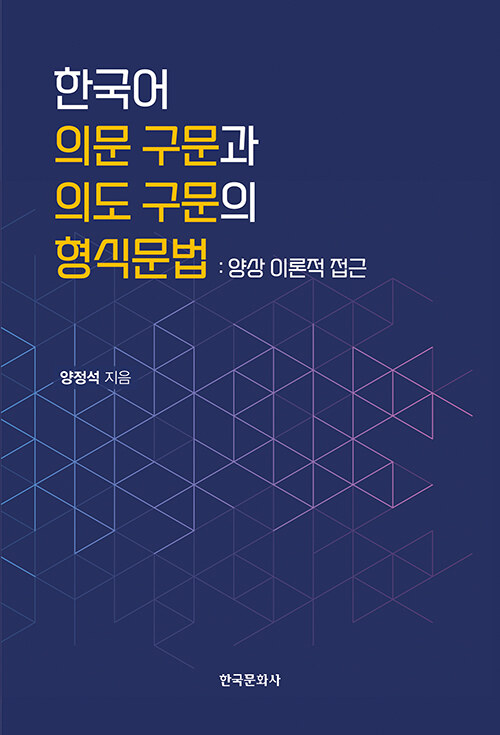 한국어
의문 구문과
의도 구문의
형식문법 : 양상 이론적 접근

양정석 지음

한국문화사